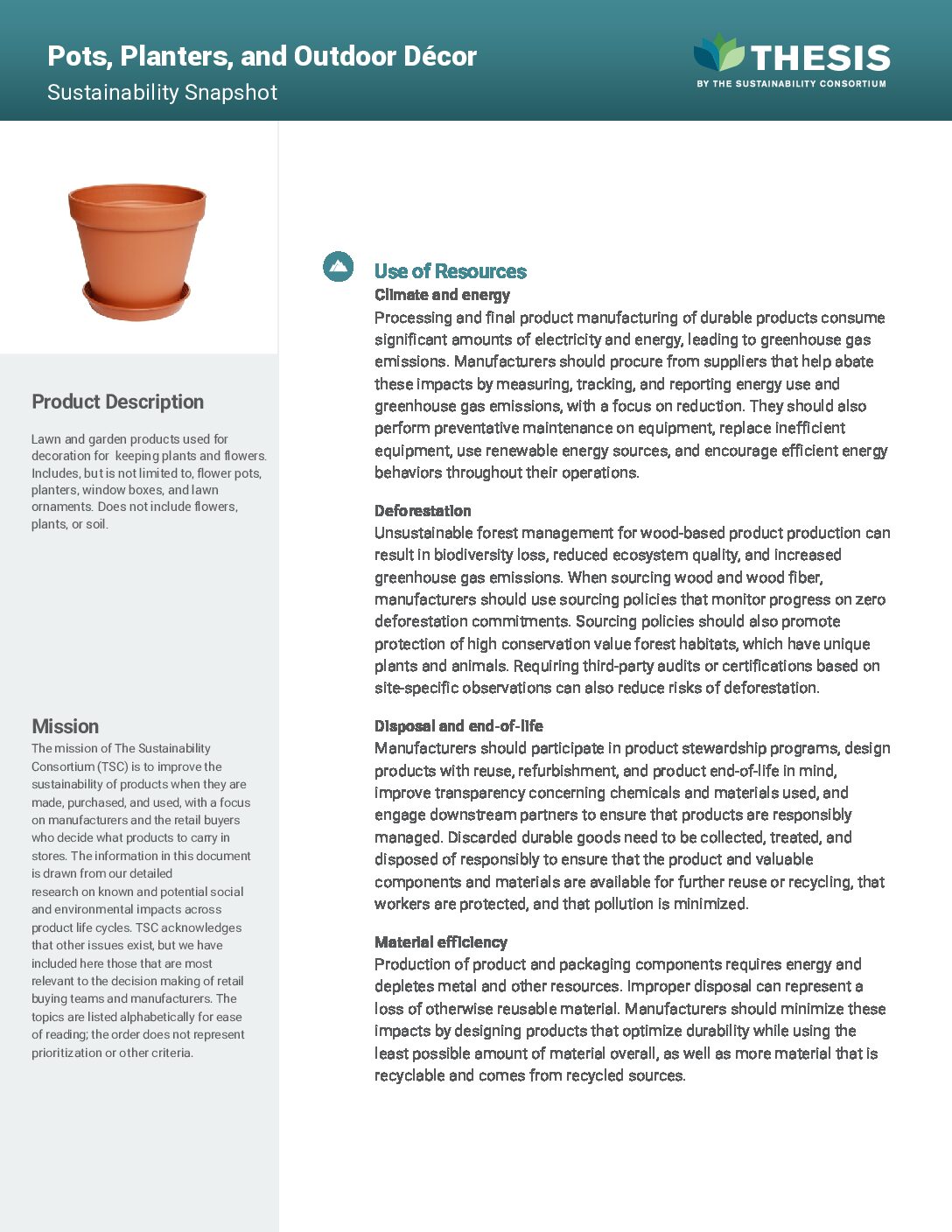 Pots, Planters, and Outdoor Décor
Sustainability Snapshot

THESIS
BY THE SUSTAINABILITY CONSORTIUM

Product Description

Lawn and garden products used for decoration for keeping plants and flowers. Includes, but is not limited to, flower pots, planters, window boxes, and lawn ornaments. Does not include flowers, plants, or soil.

Mission

The mission of The Sustainability Consortium (TSC) is to improve the sustainability of products when they are made, purchased, and used, with a focus on manufacturers and the retail buyers who decide what products to carry in stores. The information in this document is drawn from our detailed research on known and potential social and environmental impacts across product life cycles. TSC acknowledges that other issues exist, but we have included here those that are most relevant to the decision making of retail buying teams and manufacturers. The topics are listed alphabetically for ease of reading; the order does not represent prioritization or other criteria.

Use of Resources

Climate and energy
Processing and final product manufacturing of durable products consume significant amounts of electricity and energy, leading to greenhouse gas emissions. Manufacturers should procure from suppliers that help abate these impacts by measuring, tracking, and reporting energy use and greenhouse gas emissions, with a focus on reduction. They should also perform preventative maintenance on equipment, replace inefficient equipment, use renewable energy sources, and encourage efficient energy behaviors throughout their operations.

Deforestation
Unsustainable forest management for wood-based product production can result in biodiversity loss, reduced ecosystem quality, and increased greenhouse gas emissions. When sourcing wood and wood fiber, manufacturers should use sourcing policies that monitor progress on zero deforestation commitments. Sourcing policies should also promote protection of high conservation value forest habitats, which have unique plants and animals. Requiring third-party audits or certifications based on site-specific observations can also reduce risks of deforestation.

Disposal and end-of-life
Manufacturers should participate in product stewardship programs, design products with reuse, refurbishment, and product end-of-life in mind, improve transparency concerning chemicals and materials used, and engage downstream partners to ensure that products are responsibly managed. Discarded durable goods need to be collected, treated, and disposed of responsibly to ensure that the product and valuable components and materials are available for further reuse or recycling, that workers are protected, and that pollution is minimized.

Material efficiency
Production of product and packaging components requires energy and depletes metal and other resources. Improper disposal can represent a loss of otherwise reusable material. Manufacturers should minimize these impacts by designing products that optimize durability while using the least possible amount of material overall, as well as more material that is recyclable and comes from recycled sources.